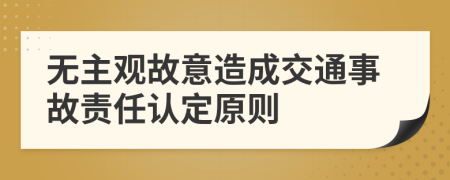 无主观故意造成交通事故责任认定原则